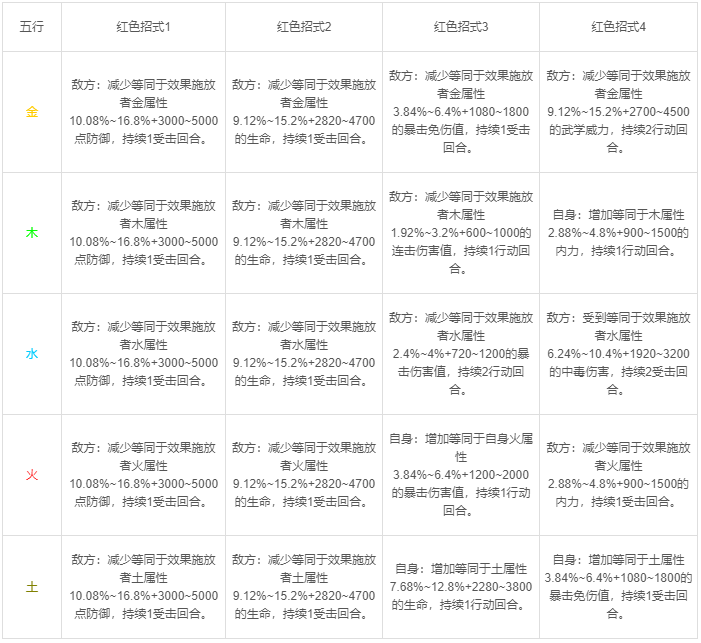 | 五行 | 红色招式1 | 红色招式2 | 红色招式3 | 红色招式4 |
|---|---|---|---|---|
| 金 | 敌方：减少等同于效果施放者金属性10.08%~16.8%+3000~5000点防御，持续1受击回合。 | 敌方：减少等同于效果施放者金属性9.12%~15.2%+2820~4700的生命，持续1受击回合。 | 敌方：减少等同于效果施放者金属性3.84%~6.4%+1080~1800的暴击免伤值，持续1受击回合。 | 敌方：减少等同于效果施放者金属性9.12%~15.2%+2700~4500的武学威力，持续2行动回合。 |
| 木 | 敌方：减少等同于效果施放者木属性10.08%~16.8%+3000~5000点防御，持续1受击回合。 | 敌方：减少等同于效果施放者木属性9.12%~15.2%+2820~4700的生命，持续1受击回合。 | 敌方：减少等同于效果施放者木属性1.92%~3.2%+600~1000的连击伤害值，持续1行动回合。 | 自身：增加等同于木属性2.88%~4.8%+900~1500的内力，持续1行动回合。 |
| 水 | 敌方：减少等同于效果施放者水属性10.08%~16.8%+3000~5000点防御，持续1受击回合。 | 敌方：减少等同于效果施放者水属性9.12%~15.2%+2820~4700的生命，持续1受击回合。 | 敌方：减少等同于效果施放者水属性2.4%~4%+720~1200的暴击伤害值，持续2行动回合。 | 敌方：受到等同于效果施放者水属性6.24%~10.4%+1920~3200的中毒伤害，持续2受击回合。 |
| 火 | 敌方：减少等同于效果施放者火属性10.08%~16.8%+3000~5000点防御，持续1受击回合。 | 敌方：减少等同于效果施放者火属性9.12%~15.2%+2820~4700的生命，持续1受击回合。 | 自身：增加等同于自身火属性3.84%~6.4%+1200~2000的暴击伤害值，持续1行动回合。 | 敌方：减少等同于效果施放者火属性2.88%~4.8%+900~1500的内力，持续1受击回合。 |
| 土 | 敌方：减少等同于效果施放者土属性10.08%~16.8%+3000~5000点防御，持续1受击回合。 | 敌方：减少等同于效果施放者土属性9.12%~15.2%+2820~4700的生命，持续1受击回合。 | 自身：增加等同于土属性7.68%~12.8%+2280~3800的生命，持续1行动回合。 | 自身：增加等同于土属性3.84%~6.4%+1080~1800的暴击免伤值，持续1受击回合。 |